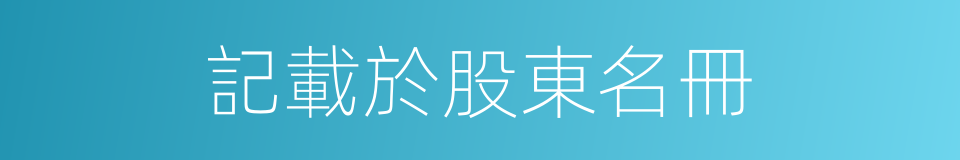 記載於股東名冊